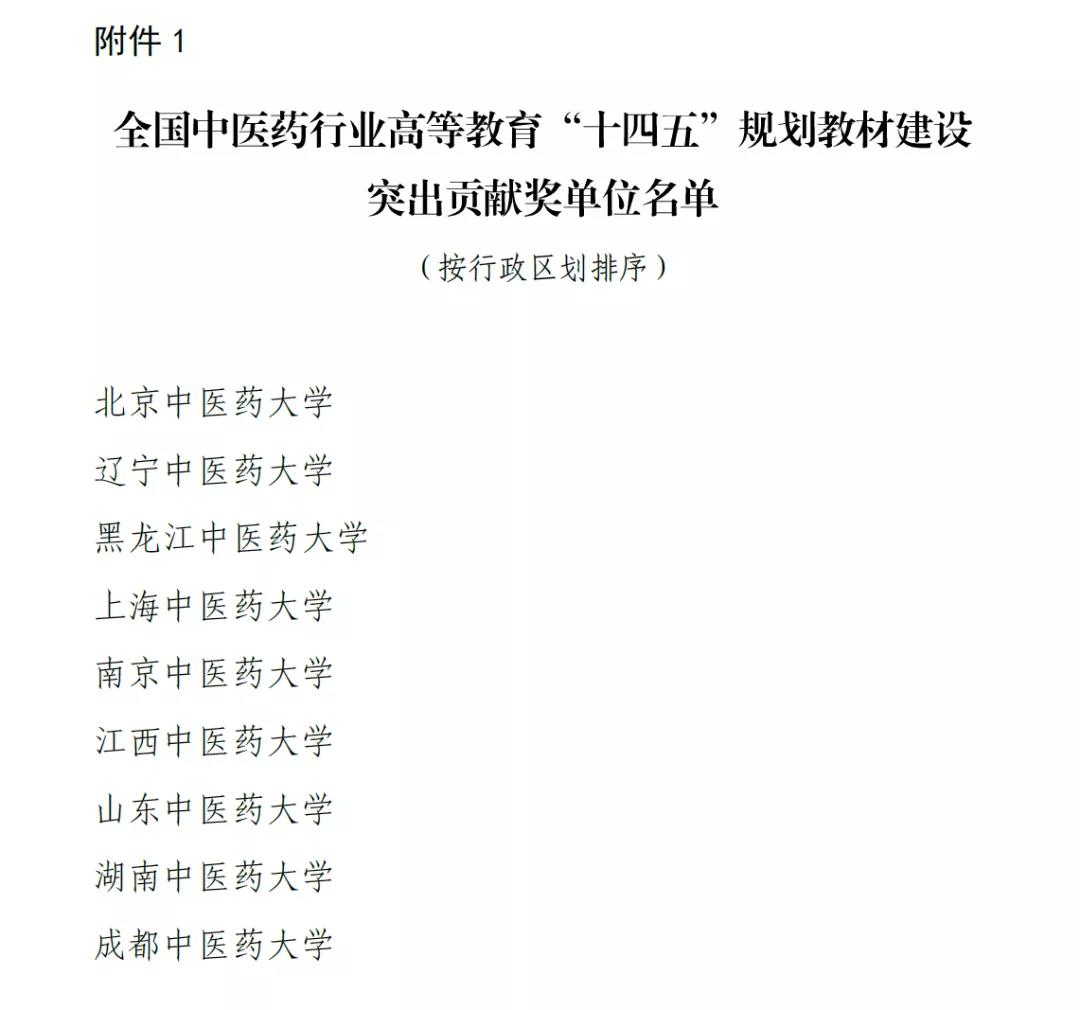 附件 1

全国中医药行业高等教育“十四五”规划教材建设突出贡献奖单位名单

（按行政区划排序）

北京中医药大学

辽宁中医药大学

黑龙江中医药大学

上海中医药大学

南京中医药大学

江西中医药大学

山东中医药大学

湖南中医药大学

成都中医药大学